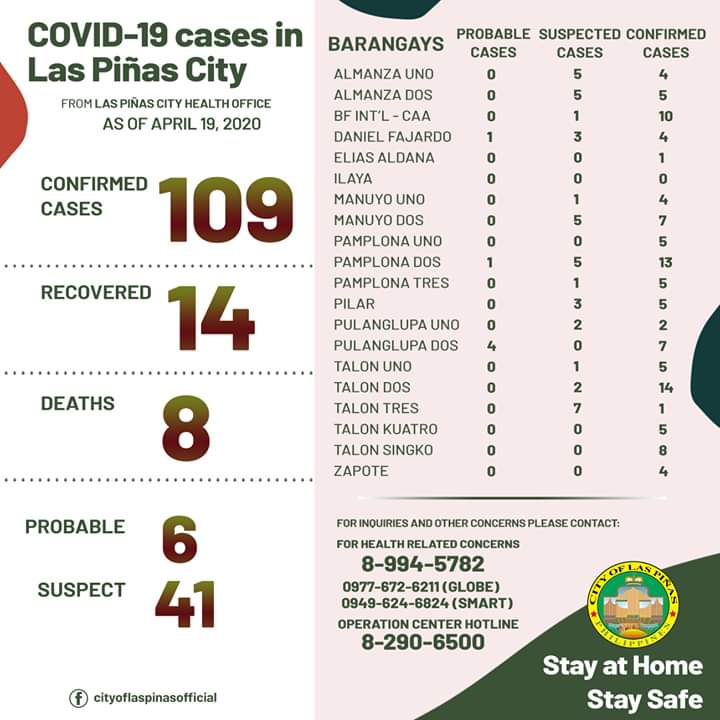 COVID-19 cases in Las Piñas City

FROM LAS PIÑAS CITY HEALTH OFFICE
AS OF APRIL 19, 2020

CONFIRMED CASES 109

RECOVERED 14

DEATHS 8

PROBABLE 6

SUSPECT 41

cityoflaspinasofficial

| BARANGAYS | PROBABLE CASES | SUSPECTED CASES | CONFIRMED CASES |
|---|---|---|---|
| ALMANZA UNO | 0 | 5 | 4 |
| ALMANZA DOS | 0 | 5 | 5 |
| BF INT'L - CAA | 0 | 1 | 10 |
| DANIEL FAJARDO | 1 | 3 | 4 |
| ELIAS ALDANA | 0 | 0 | 1 |
| ILAYA | 0 | 0 | 0 |
| MANUYO UNO | 0 | 1 | 4 |
| MANUYO DOS | 0 | 5 | 7 |
| PAMPLONA UNO | 0 | 0 | 5 |
| PAMPLONA DOS | 1 | 5 | 13 |
| PAMPLONA TRES | 0 | 1 | 5 |
| PILAR | 0 | 3 | 5 |
| PULANGLUPA UNO | 0 | 2 | 2 |
| PULANGLUPA DOS | 4 | 0 | 7 |
| TALON UNO | 0 | 1 | 5 |
| TALON DOS | 0 | 2 | 14 |
| TALON TRES | 0 | 7 | 1 |
| TALON KUATRO | 0 | 0 | 5 |
| TALON SINGKO | 0 | 0 | 8 |
| ZAPOTE | 0 | 0 | 4 |

FOR INQUIRIES AND OTHER CONCERNS PLEASE CONTACT:
FOR HEALTH RELATED CONCERNS
8-994-5782
0977-672-6211 (GLOBE)
0949-624-6824 (SMART)
OPERATION CENTER HOTLINE
8-290-6500

CITY OF LAS PIÑAS
PHILIPPINES

Stay at Home
Stay Safe